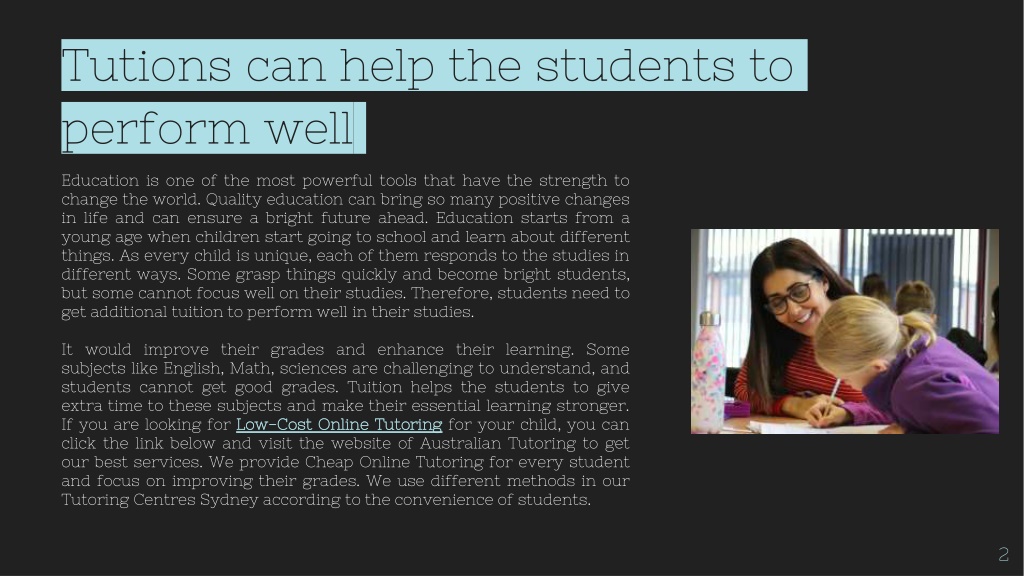 Tutions can help the students to perform well

Education is one of the most powerful tools that have the strength to change the world. Quality education can bring so many positive changes in life and can ensure a bright future ahead. Education starts from a young age when children start going to school and learn about different things. As every child is unique, each of them responds to the studies in different ways. Some grasp things quickly and become bright students, but some cannot focus well on their studies. Therefore, students need to get additional tuition to perform well in their studies.

It would improve their grades and enhance their learning. Some subjects like English, Math, sciences are challenging to understand, and students cannot get good grades. Tuition helps the students to give extra time to these subjects and make their essential learning stronger. If you are looking for Low-Cost Online Tutoring for your child, you can click the link below and visit the website of Australian Tutoring to get our best services. We provide Cheap Online Tutoring for every student and focus on improving their grades. We use different methods in our Tutoring Centres Sydney according to the convenience of students.

2